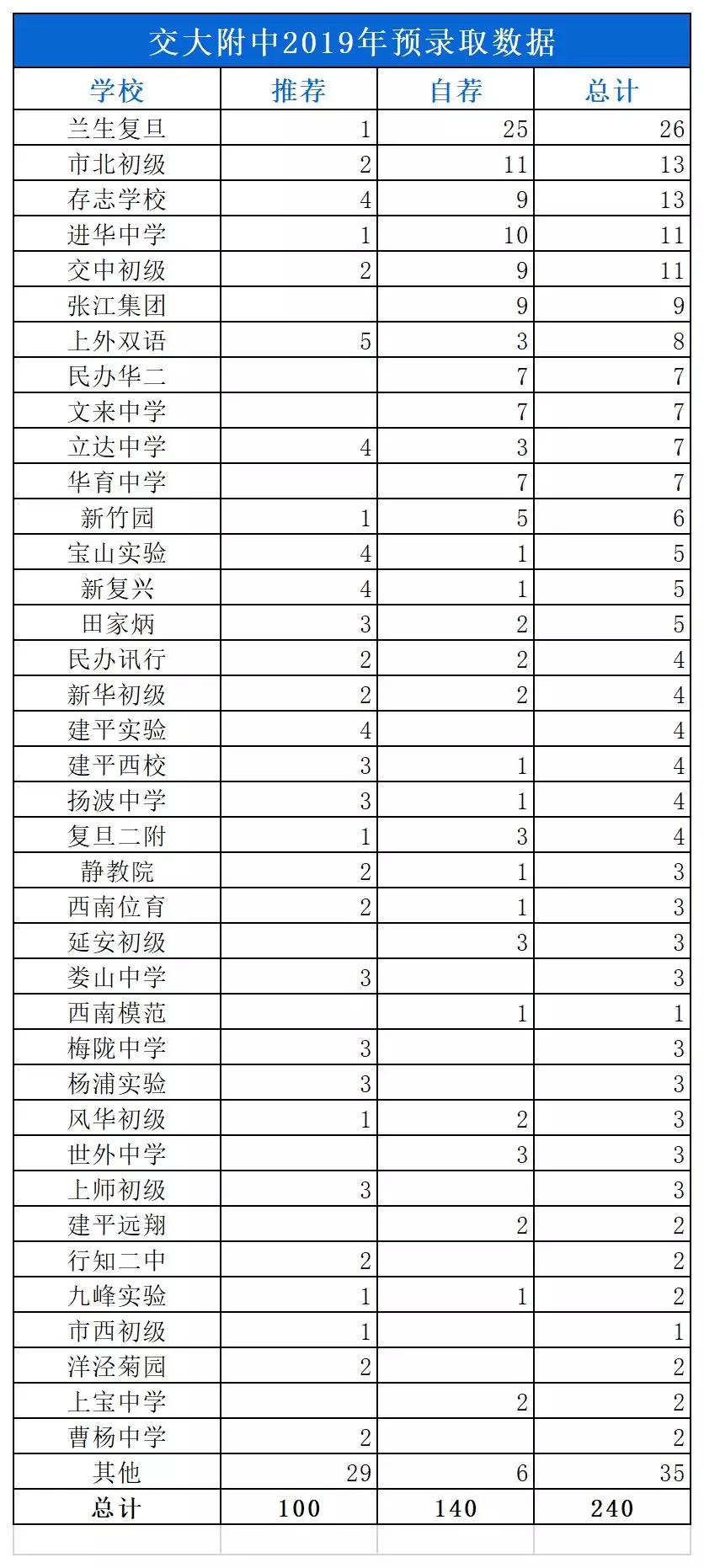 交大附中2019年预录取数据

| 学校 | 推荐 | 自荐 | 总计 |
|---|---|---|---|
| 兰生复旦 | 1 | 25 | 26 |
| 市北初级 | 2 | 11 | 13 |
| 存志学校 | 4 | 9 | 13 |
| 进华中学 | 1 | 10 | 11 |
| 交中初级 | 2 | 9 | 11 |
| 张江集团 |  | 9 | 9 |
| 上外双语 | 5 | 3 | 8 |
| 民办华二 |  | 7 | 7 |
| 文来中学 |  | 7 | 7 |
| 立达中学 | 4 | 3 | 7 |
| 华育中学 |  | 7 | 7 |
| 新竹园 | 1 | 5 | 6 |
| 宝山实验 | 4 | 1 | 5 |
| 新复兴 | 4 | 1 | 5 |
| 田家炳 | 3 | 2 | 5 |
| 民办讯行 | 2 | 2 | 4 |
| 新华初级 | 2 | 2 | 4 |
| 建平实验 | 4 |  | 4 |
| 建平西校 | 3 | 1 | 4 |
| 扬波中学 | 3 | 1 | 4 |
| 复旦二附 | 1 | 3 | 4 |
| 静教院 | 2 | 1 | 3 |
| 西南位育 | 2 | 1 | 3 |
| 延安初级 |  | 3 | 3 |
| 娄山中学 | 3 |  | 3 |
| 西南模范 |  | 1 | 1 |
| 梅陇中学 | 3 |  | 3 |
| 杨浦实验 | 3 |  | 3 |
| 风华初级 | 1 | 2 | 3 |
| 世外中学 |  | 3 | 3 |
| 上师初级 | 3 |  | 3 |
| 建平远翔 |  | 2 | 2 |
| 行知二中 | 2 |  | 2 |
| 九峰实验 | 1 | 1 | 2 |
| 市西初级 | 1 |  | 1 |
| 洋泾菊园 | 2 |  | 2 |
| 上宝中学 |  | 2 | 2 |
| 曹杨中学 | 2 |  | 2 |
| 其他 | 29 | 6 | 35 |
| 总计 | 100 | 140 | 240 |